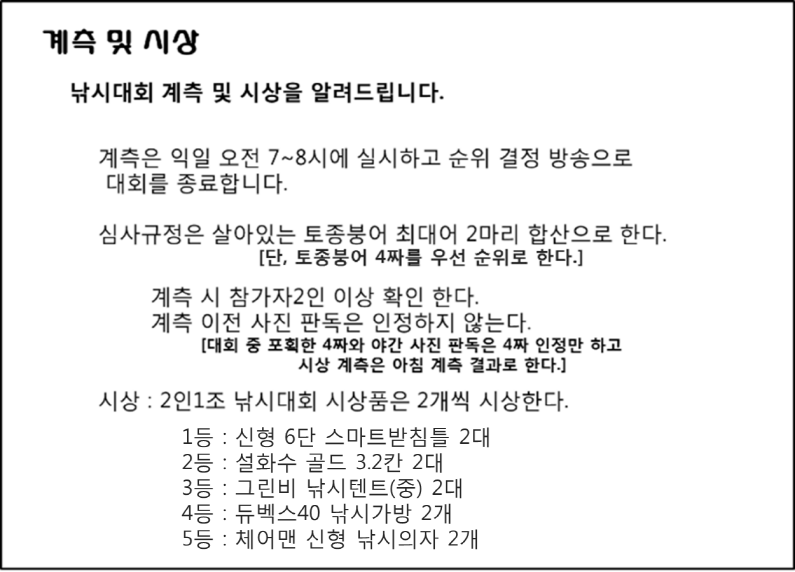 계측 및 시상

낚시대회 계측 및 시상을 알려드립니다.

계측은 익일 오전 7~8시에 실시하고 순위 결정 방송으로 대회를 종료합니다.

심사규정은 살아있는 토종붕어 최대어 2마리 합산으로 한다.
[단, 토종붕어 4짜를 우선 순위로 한다.]

계측 시 참가자2인 이상 확인 한다.
계측 이전 사진 판독은 인정하지 않는다.
[대회 중 포획한 4짜와 야간 사진 판독은 4짜 인정만 하고 시상 계측은 아침 계측 결과로 한다.]

시상 : 2인1조 낚시대회 시상품은 2개씩 시상한다.

1등 : 신형 6단 스마트받침틀 2대
2등 : 설화수 골드 3.2칸 2대
3등 : 그린비 낚시텐트(중) 2대
4등 : 듀벡스40 낚시가방 2개
5등 : 체어맨 신형 낚시의자 2개